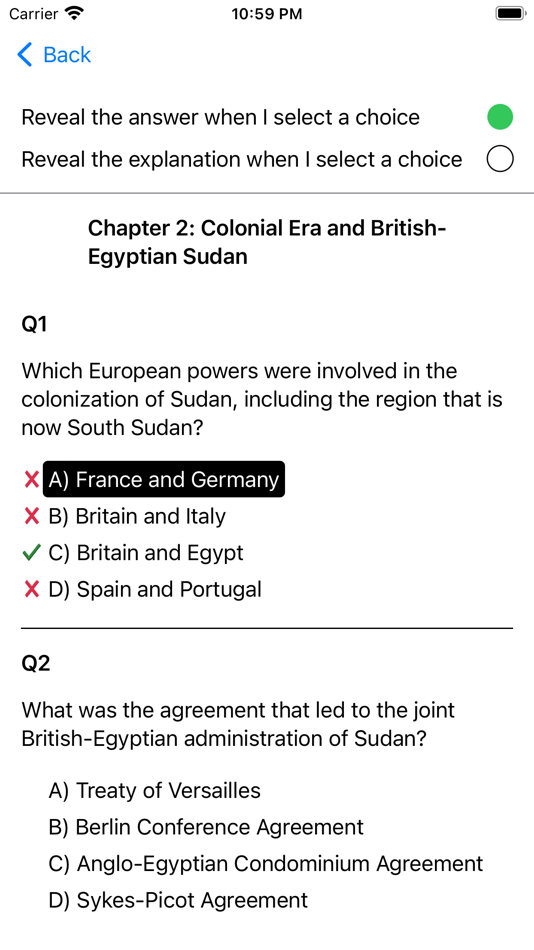 Carrier 10:59 PM

Back

Reveal the answer when I select a choice

Reveal the explanation when I select a choice

Chapter 2: Colonial Era and British-Egyptian Sudan

Q1

Which European powers were involved in the colonization of Sudan, including the region that is now South Sudan?

✗ A) France and Germany
✗ B) Britain and Italy
✓ C) Britain and Egypt
✗ D) Spain and Portugal

Q2

What was the agreement that led to the joint British-Egyptian administration of Sudan?

A) Treaty of Versailles
B) Berlin Conference Agreement
C) Anglo-Egyptian Condominium Agreement
D) Sykes-Picot Agreement